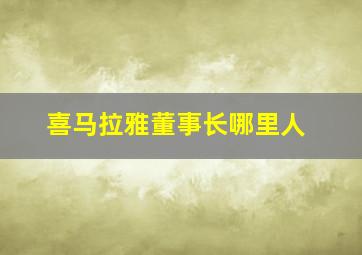 喜马拉雅董事长哪里人